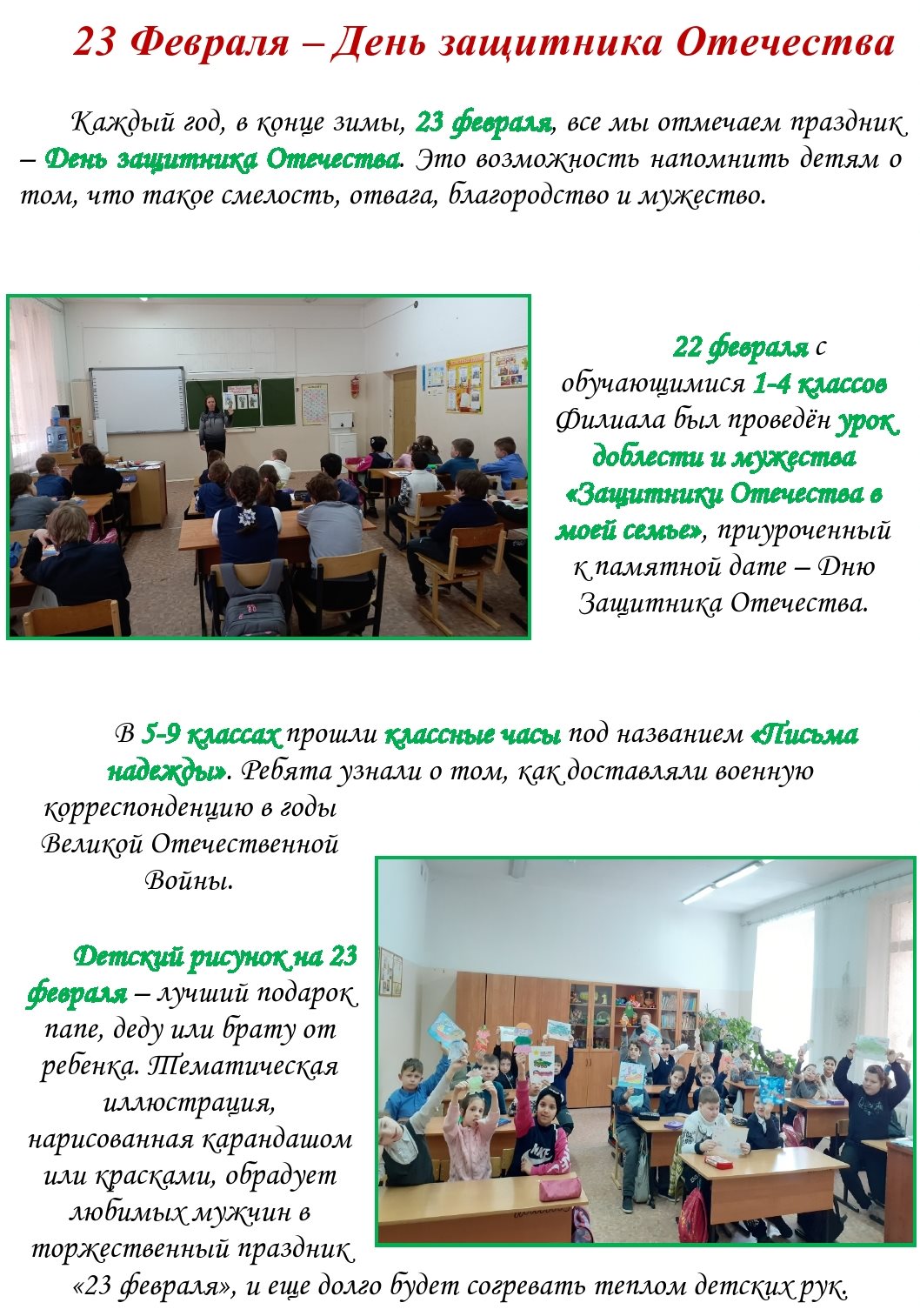 23 Февраля – День защитника Отечества

Каждый год, в конце зимы, 23 февраля, все мы отмечаем праздник – День защитника Отечества. Это возможность напомнить детям о том, что такое смелость, отвага, благородство и мужество.

22 февраля с обучающимися 1-4 классов Филиала был проведён урок доблести и мужества «Защитники Отечества в моей семье», приуроченный к памятной дате – Дню Защитника Отечества.

В 5-9 классах прошли классные часы под названием «Письма надежды». Ребята узнали о том, как доставляли военную корреспонденцию в годы Великой Отечественной Войны.

Детский рисунок на 23 февраля – лучший подарок папе, деду или брату от ребенка. Тематическая иллюстрация, нарисованная карандашом или красками, обрадует любимых мужчин в торжественный праздник «23 февраля», и еще долго будет согревать теплом детских рук.